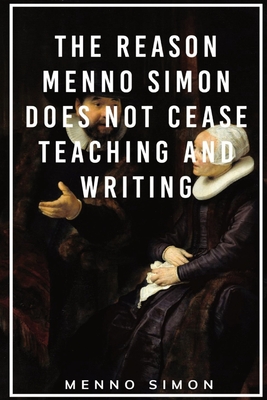 THE REASON MENNO SIMON DOES NOT CEASE TEACHING AND WRITING

MENNO SIMON